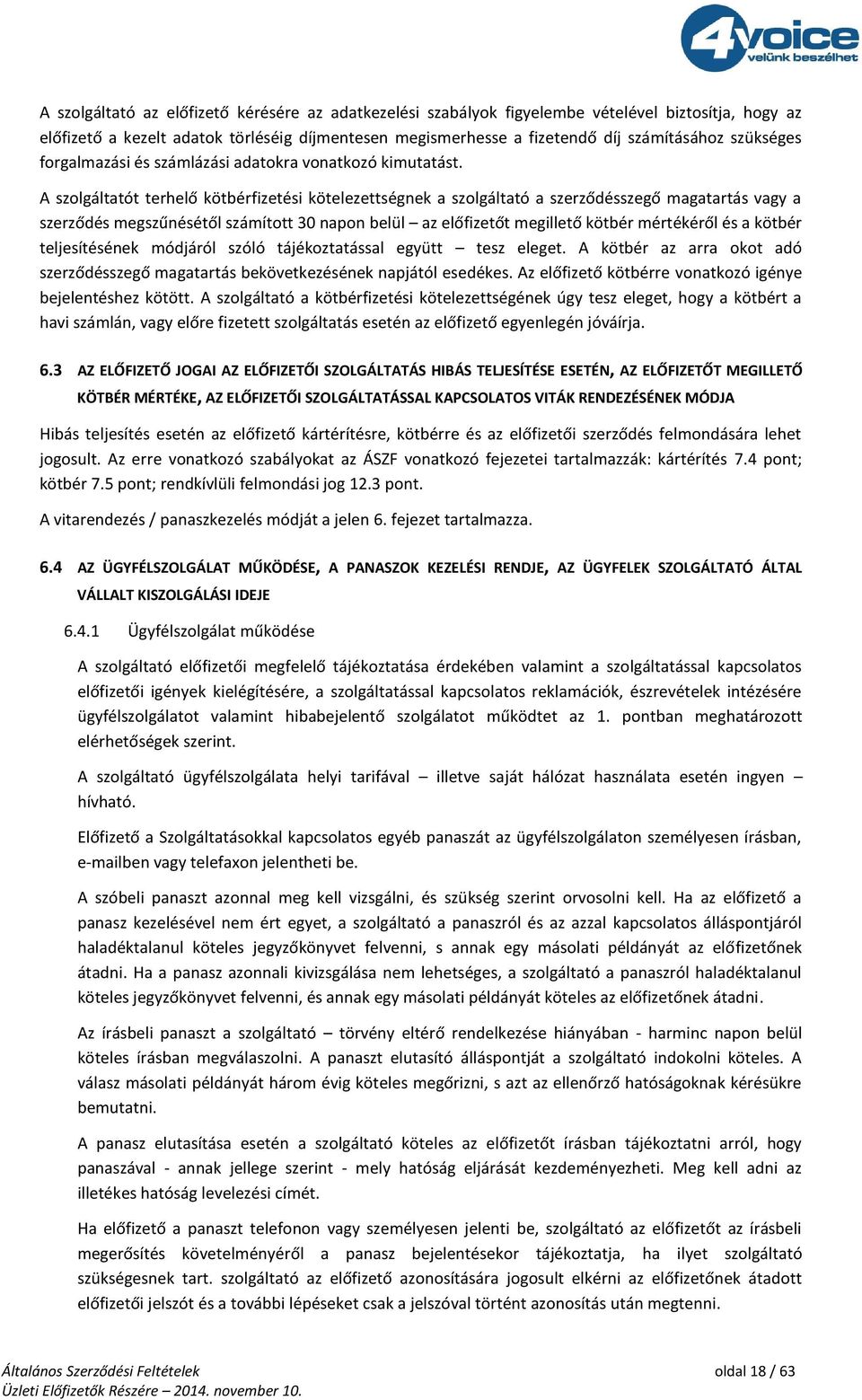 4voice velünk beszélhet

A szolgáltató az előfizető kérésére az adatkezelési szabályok figyelembe vételével biztosítja, hogy az előfizető a kezelt adatok törléséig díjmentesen megismerhesse a fizetendő díj számításához szükséges forgalmazási és számlázási adatokra vonatkozó kimutatást.

A szolgáltatót terhelő kötbérfizetési kötelezettségnek a szolgáltató a szerződésszegő magatartás vagy a szerződés megszűnésétől számított 30 napon belül – az előfizetőt megillető kötbér mértékéről és a kötbér teljesítésének módjáról szóló tájékoztatással együtt – tesz eleget. A kötbér az arra okot adó szerződésszegő magatartás bekövetkezésének napjától esedékes. Az előfizető kötbérre vonatkozó igénye bejelentéshez kötött. A szolgáltató a kötbérfizetési kötelezettségének úgy tesz eleget, hogy a kötbért a havi számlán, vagy előre fizetett szolgáltatás esetén az előfizető egyenlegén jóváírja.

6.3 AZ ELŐFIZETŐ JOGAI AZ ELŐFIZETŐI SZOLGÁLTATÁS HIBÁS TELJESÍTÉSE ESETÉN, AZ ELŐFIZETŐT MEGILLETŐ KÖTBÉR MÉRTÉKE, AZ ELŐFIZETŐI SZOLGÁLTATÁSSAL KAPCSOLATOS VITÁK RENDEZÉSÉNEK MÓDJA

Hibás teljesítés esetén az előfizető kártérítésre, kötbérre és az előfizetői szerződés felmondására lehet jogosult. Az erre vonatkozó szabályokat az ÁSZF vonatkozó fejezetei tartalmazzák: kártérítés 7.4 pont; kötbér 7.5 pont; rendkívlüli felmondási jog 12.3 pont.

A vitarendezés / panaszkezelés módját a jelen 6. fejezet tartalmazza.

6.4 AZ ÜGYFÉLSZOLGÁLAT MŰKÖDÉSE, A PANASZOK KEZELÉSI RENDJE, AZ ÜGYFELEK SZOLGÁLTATÓ ÁLTAL VÁLLALT KISZOLGÁLÁSI IDEJE

6.4.1 Ügyfélszolgálat működése

A szolgáltató előfizetői megfelelő tájékoztatása érdekében valamint a szolgáltatással kapcsolatos előfizetői igények kielégítésére, a szolgáltatással kapcsolatos reklamációk, észrevételek intézésére ügyfélszolgálatot valamint hibabejelentő szolgálatot működtet az 1. pontban meghatározott elérhetőségek szerint.

A szolgáltató ügyfélszolgálata helyi tarifával – illetve saját hálózat használata esetén ingyen – hívható.

Előfizető a Szolgáltatásokkal kapcsolatos egyéb panaszát az ügyfélszolgálaton személyesen írásban, e-mailben vagy telefaxon jelentheti be.

A szóbeli panaszt azonnal meg kell vizsgálni, és szükség szerint orvosolni kell. Ha az előfizető a panasz kezelésével nem ért egyet, a szolgáltató a panaszról és az azzal kapcsolatos álláspontjáról haladéktalanul köteles jegyzőkönyvet felvenni, s annak egy másolati példányát az előfizetőnek átadni. Ha a panasz azonnali kivizsgálása nem lehetséges, a szolgáltató a panaszról haladéktalanul köteles jegyzőkönyvet felvenni, és annak egy másolati példányát köteles az előfizetőnek átadni.

Az írásbeli panaszt a szolgáltató – törvény eltérő rendelkezése hiányában - harminc napon belül köteles írásban megválaszolni. A panaszt elutasító álláspontját a szolgáltató indokolni köteles. A válasz másolati példányát három évig köteles megőrizni, s azt az ellenőrző hatóságoknak kérésükre bemutatni.

A panasz elutasítása esetén a szolgáltató köteles az előfizetőt írásban tájékoztatni arról, hogy panaszával - annak jellege szerint - mely hatóság eljárását kezdeményezheti. Meg kell adni az illetékes hatóság levelezési címét.

Ha előfizető a panaszt telefonon vagy személyesen jelenti be, szolgáltató az előfizetőt az írásbeli megerősítés követelményéről a panasz bejelentésekor tájékoztatja, ha ilyet szolgáltató szükségesnek tart. szolgáltató az előfizető azonosítására jogosult elkérni az előfizetőnek átadott előfizetői jelszót és a további lépéseket csak a jelszóval történt azonosítás után megtenni.

Általános Szerződési Feltételek
Üzleti Előfizetők Részére – 2014. november 10.
oldal 18 / 63